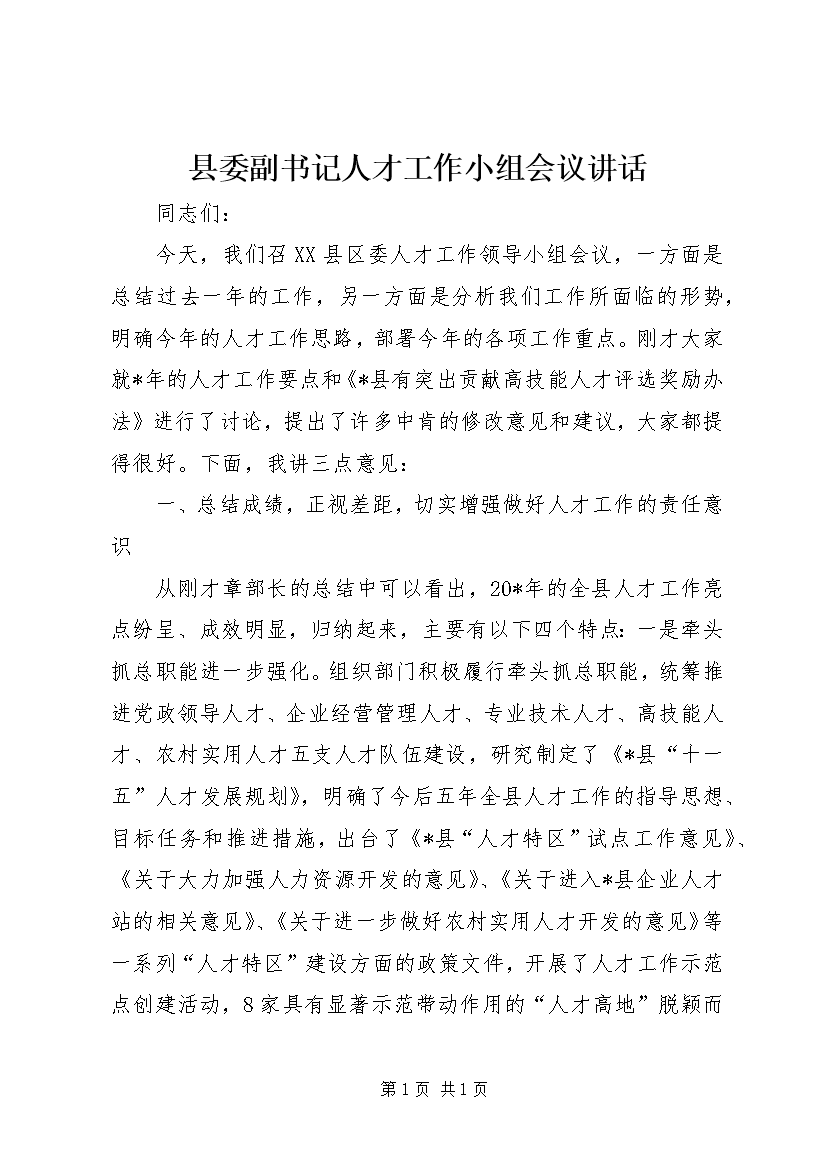 县委副书记人才工作小组会议讲话

同志们：

今天，我们召XX县区委人才工作领导小组会议，一方面是总结过去一年的工作，另一方面是分析我们工作所面临的形势，明确今年的人才工作思路，部署今年的各项工作重点。刚才大家就*年的人才工作要点和《*县有突出贡献高技能人才评选奖励办法》进行了讨论，提出了许多中肯的修改意见和建议，大家都提得很好。下面，我讲三点意见：

一、总结成绩，正视差距，切实增强做好人才工作的责任意识

从刚才章部长的总结中可以看出，20*年的全县人才工作亮点纷呈、成效明显，归纳起来，主要有以下四个特点：一是牵头抓总职能进一步强化。组织部门积极履行牵头抓总职能，统筹推进党政领导人才、企业经营管理人才、专业技术人才、高技能人才、农村实用人才五支人才队伍建设，研究制定了《*县“十一五”人才发展规划》，明确了今后五年全县人才工作的指导思想、目标任务和推进措施，出台了《*县“人才特区”试点工作意见》、《关于大力加强人力资源开发的意见》、《关于进入*县企业人才站的相关意见》、《关于进一步做好农村实用人才开发的意见》等一系列“人才特区”建设方面的政策文件，开展了人才工作示范点创建活动，8家具有显著示范带动作用的“人才高地”脱颖而

第1页 共1页